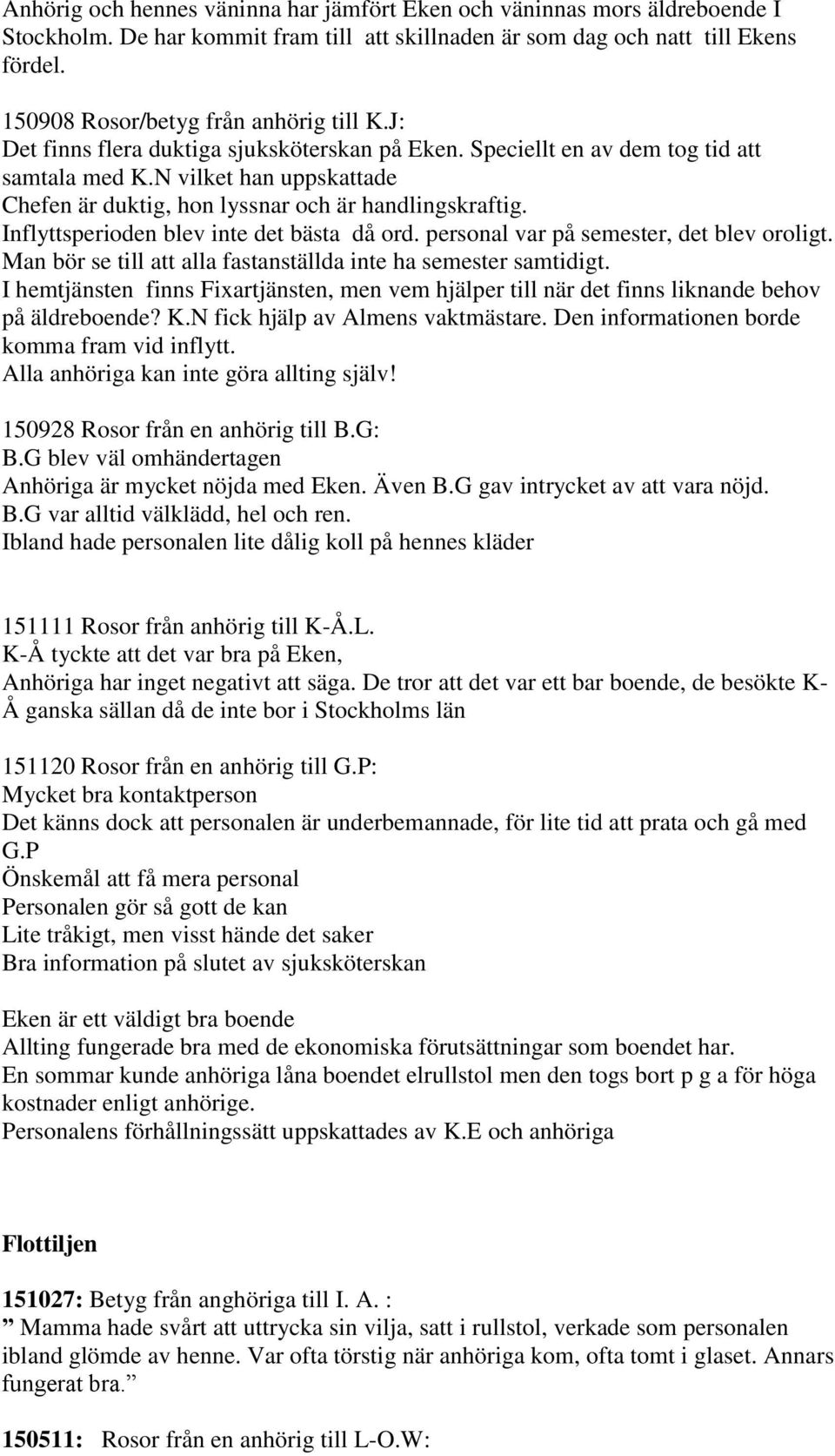 Anhörig och hennes väninna har jämfört Eken och väninnas mors äldreboende I Stockholm. De har kommit fram till att skillnaden är som dag och natt till Ekens fördel.

150908 Rosor/betyg från anhörig till K.J:
Det finns flera duktiga sjuksköterskan på Eken. Speciellt en av dem tog tid att samtala med K.N vilket han uppskattade
Chefen är duktig, hon lyssnar och är handlingskraftig.
Inflyttsperioden blev inte det bästa då ord. personal var på semester, det blev oroligt.
Man bör se till att alla fastanställda inte ha semester samtidigt.
I hemtjänsten finns Fixartjänsten, men vem hjälper till när det finns liknande behov på äldreboende? K.N fick hjälp av Almens vaktmästare. Den informationen borde komma fram vid inflytt.
Alla anhöriga kan inte göra allting själv!

150928 Rosor från en anhörig till B.G:
B.G blev väl omhändertagen
Anhöriga är mycket nöjda med Eken. Även B.G gav intrycket av att vara nöjd.
B.G var alltid välklädd, hel och ren.
Ibland hade personalen lite dålig koll på hennes kläder

151111 Rosor från anhörig till K-Å.L.
K-Å tyckte att det var bra på Eken,
Anhöriga har inget negativt att säga. De tror att det var ett bar boende, de besökte K-Å ganska sällan då de inte bor i Stockholms län

151120 Rosor från en anhörig till G.P:
Mycket bra kontaktperson
Det känns dock att personalen är underbemannade, för lite tid att prata och gå med G.P
Önskemål att få mera personal
Personalen gör så gott de kan
Lite tråkigt, men visst hände det saker
Bra information på slutet av sjuksköterskan

Eken är ett väldigt bra boende
Allting fungerade bra med de ekonomiska förutsättningar som boendet har.
En sommar kunde anhöriga låna boendet elrullstol men den togs bort p g a för höga kostnader enligt anhörige.
Personalens förhållningssätt uppskattades av K.E och anhöriga

Flottiljen

151027: Betyg från anghöriga till I. A. :
” Mamma hade svårt att uttrycka sin vilja, satt i rullstol, verkade som personalen ibland glömde av henne. Var ofta törstig när anhöriga kom, ofta tomt i glaset. Annars fungerat bra.”

150511: Rosor från en anhörig till L-O.W: